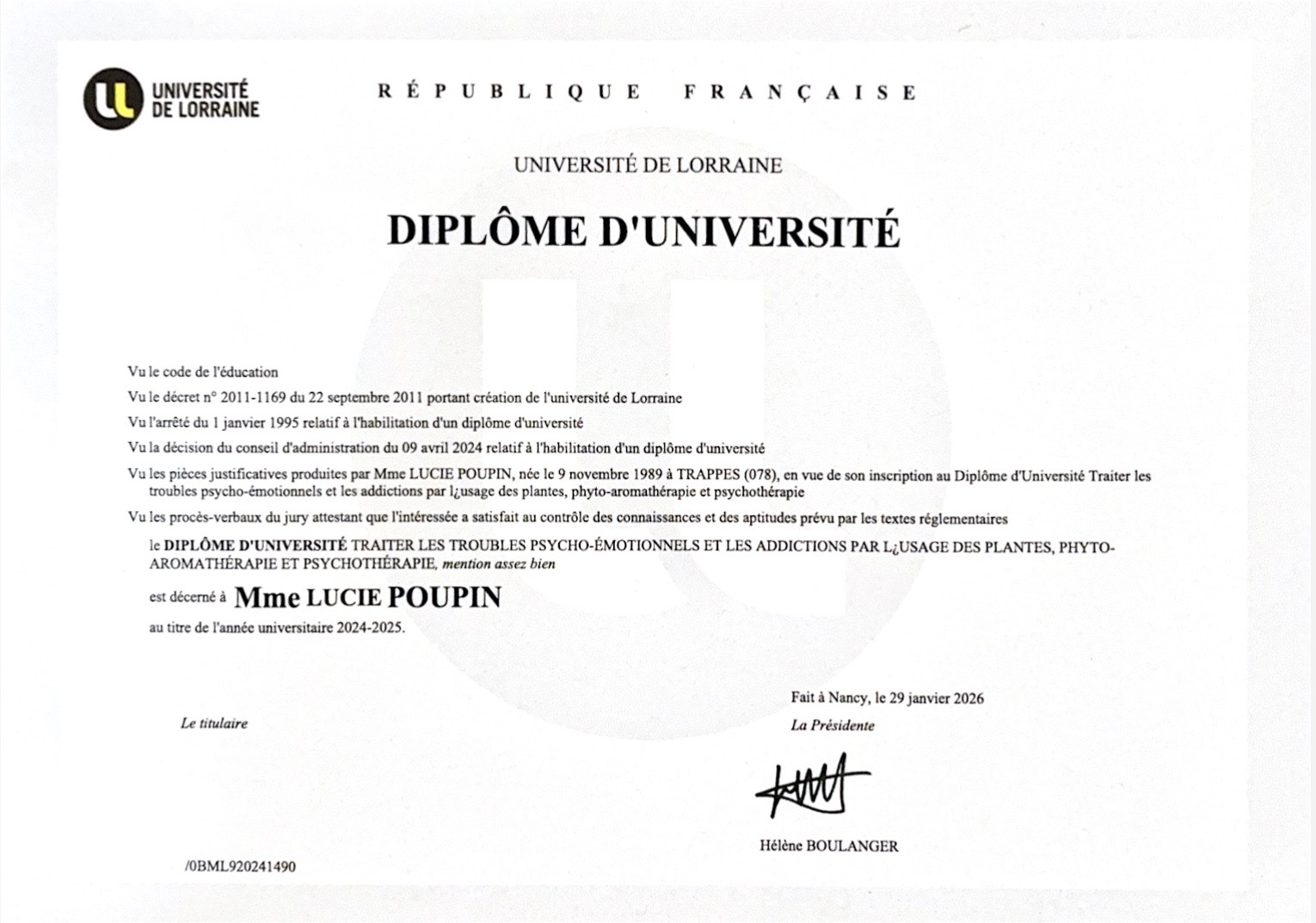 UNIVERSITÉ DE LORRAINE

RÉPUBLIQUE FRANÇAISE

UNIVERSITÉ DE LORRAINE

DIPLÔME D'UNIVERSITÉ

Vu le code de l'éducation

Vu le décret n° 2011-1169 du 22 septembre 2011 portant création de l'université de Lorraine

Vu l'arrêté du 1 janvier 1995 relatif à l'habilitation d'un diplôme d'université

Vu la décision du conseil d'administration du 09 avril 2024 relatif à l'habilitation d'un diplôme d'université

Vu les pièces justificatives produites par Mme LUCIE POUPIN, née le 9 novembre 1989 à TRAPPES (078), en vue de son inscription au Diplôme d'Université Traiter les troubles psycho-émotionnels et les addictions par l¿usage des plantes, phyto-aromathérapie et psychothérapie

Vu les procès-verbaux du jury attestant que l'intéressée a satisfait au contrôle des connaissances et des aptitudes prévu par les textes réglementaires

le DIPLÔME D'UNIVERSITÉ TRAITER LES TROUBLES PSYCHO-ÉMOTIONNELS ET LES ADDICTIONS PAR L¿USAGE DES PLANTES, PHYTO-AROMATHÉRAPIE ET PSYCHOTHÉRAPIE, mention assez bien

est décerné à Mme LUCIE POUPIN

au titre de l'année universitaire 2024-2025.

Fait à Nancy, le 29 janvier 2026

Le titulaire

La Présidente

Hélène BOULANGER

/0BML920241490